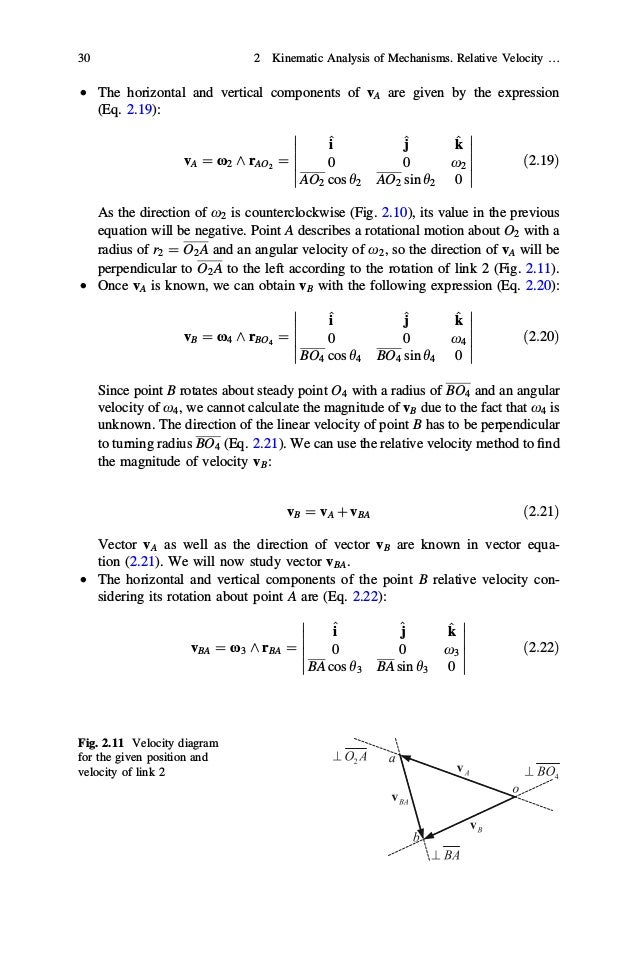 30 2 Kinematic Analysis of Mechanisms. Relative Velocity …

• The horizontal and vertical components of $\mathbf{v}_A$ are given by the expression (Eq. 2.19):

$$\mathbf{v}_A = \boldsymbol{\omega}_2 \wedge \mathbf{r}_{AO_2} = \begin{vmatrix} \hat{\mathbf{i}} & \hat{\mathbf{j}} & \hat{\mathbf{k}} \\ 0 & 0 & \omega_2 \\ \overline{AO_2}\cos\theta_2 & \overline{AO_2}\sin\theta_2 & 0 \end{vmatrix} \quad (2.19)$$

As the direction of $\omega_2$ is counterclockwise (Fig. 2.10), its value in the previous equation will be negative. Point $A$ describes a rotational motion about $O_2$ with a radius of $r_2 = \overline{O_2A}$ and an angular velocity of $\omega_2$, so the direction of $\mathbf{v}_A$ will be perpendicular to $\overline{O_2A}$ to the left according to the rotation of link 2 (Fig. 2.11).

• Once $\mathbf{v}_A$ is known, we can obtain $\mathbf{v}_B$ with the following expression (Eq. 2.20):

$$\mathbf{v}_B = \boldsymbol{\omega}_4 \wedge \mathbf{r}_{BO_4} = \begin{vmatrix} \hat{\mathbf{i}} & \hat{\mathbf{j}} & \hat{\mathbf{k}} \\ 0 & 0 & \omega_4 \\ \overline{BO_4}\cos\theta_4 & \overline{BO_4}\sin\theta_4 & 0 \end{vmatrix} \quad (2.20)$$

Since point $B$ rotates about steady point $O_4$ with a radius of $\overline{BO_4}$ and an angular velocity of $\omega_4$, we cannot calculate the magnitude of $\mathbf{v}_B$ due to the fact that $\omega_4$ is unknown. The direction of the linear velocity of point $B$ has to be perpendicular to turning radius $\overline{BO_4}$ (Eq. 2.21). We can use the relative velocity method to find the magnitude of velocity $\mathbf{v}_B$:

$$\mathbf{v}_B = \mathbf{v}_A + \mathbf{v}_{BA} \quad (2.21)$$

Vector $\mathbf{v}_A$ as well as the direction of vector $\mathbf{v}_B$ are known in vector equation (2.21). We will now study vector $\mathbf{v}_{BA}$.

• The horizontal and vertical components of the point $B$ relative velocity considering its rotation about point $A$ are (Eq. 2.22):

$$\mathbf{v}_{BA} = \boldsymbol{\omega}_3 \wedge \mathbf{r}_{BA} = \begin{vmatrix} \hat{\mathbf{i}} & \hat{\mathbf{j}} & \hat{\mathbf{k}} \\ 0 & 0 & \omega_3 \\ \overline{BA}\cos\theta_3 & \overline{BA}\sin\theta_3 & 0 \end{vmatrix} \quad (2.22)$$

Fig. 2.11 Velocity diagram for the given position and velocity of link 2

$\perp \overline{O_2A}$ $a$ $\mathbf{v}_A$ $\perp \overline{BO_4}$ $o$ $\mathbf{v}_{BA}$ $\mathbf{v}_B$ $b$ $\perp \overline{BA}$